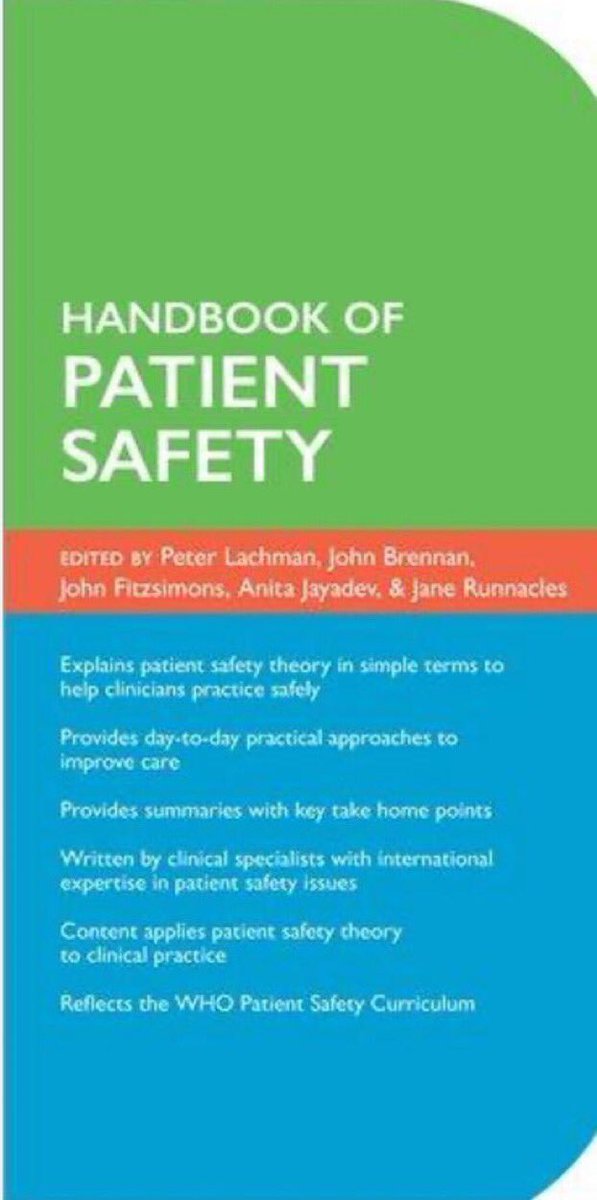 HANDBOOK OF
PATIENT SAFETY

EDITED BY Peter Lachman, John Brennan, John Fitzsimons, Anita Jayadev, & Jane Runnacles

Explains patient safety theory in simple terms to help clinicians practice safely

Provides day-to-day practical approaches to improve care

Provides summaries with key take home points

Written by clinical specialists with international expertise in patient safety issues

Content applies patient safety theory to clinical practice

Reflects the WHO Patient Safety Curriculum